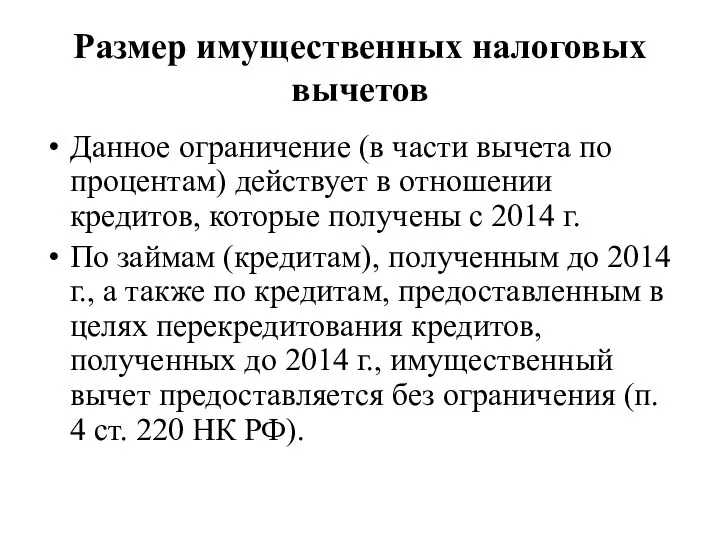 Размер имущественных налоговых вычетов

• Данное ограничение (в части вычета по процентам) действует в отношении кредитов, которые получены с 2014 г.

• По займам (кредитам), полученным до 2014 г., а также по кредитам, предоставленным в целях перекредитования кредитов, полученных до 2014 г., имущественный вычет предоставляется без ограничения (п. 4 ст. 220 НК РФ).